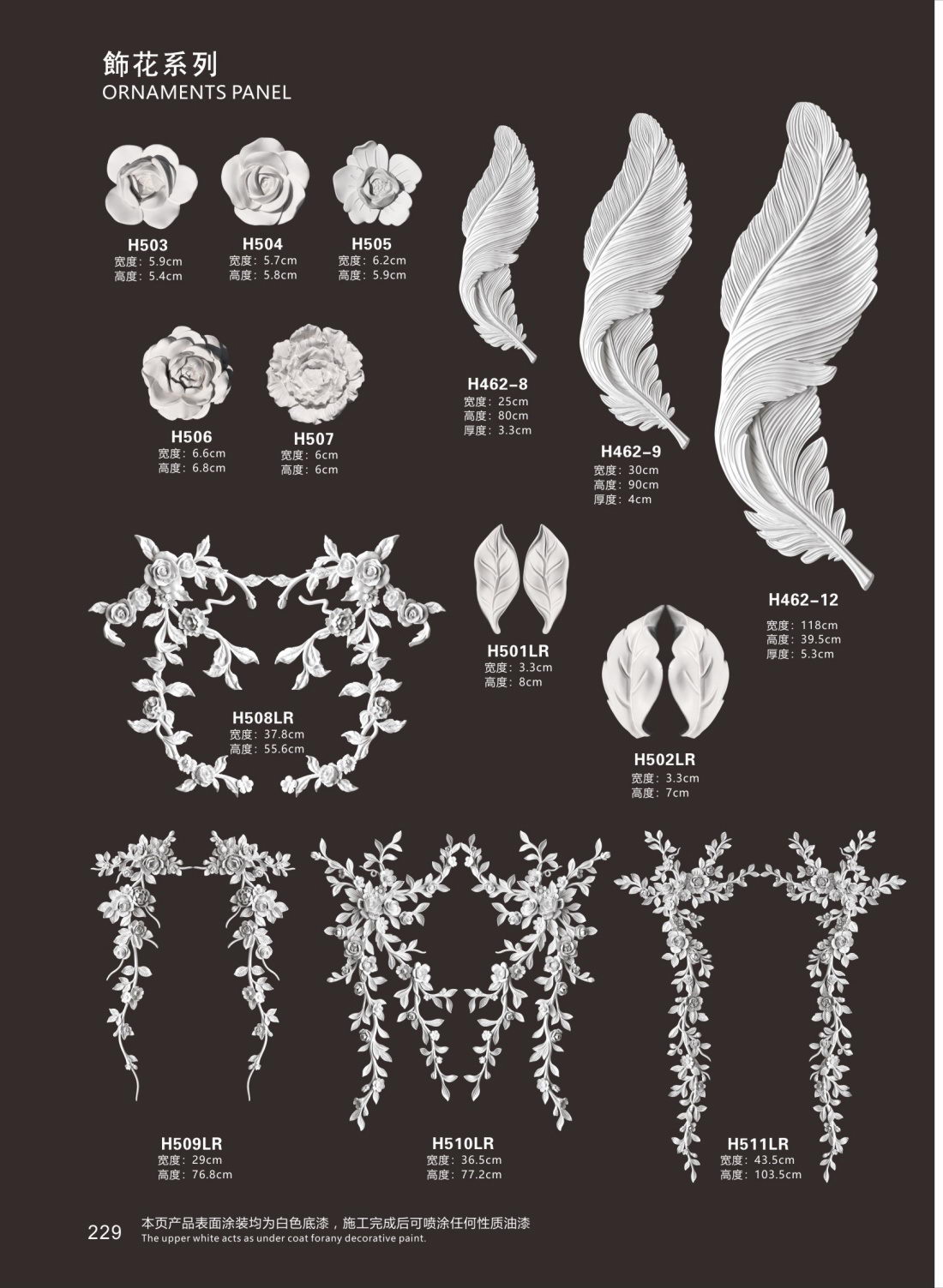 飾花系列
ORNAMENTS PANEL

H503
宽度：5.9cm
高度：5.4cm

H504
宽度：5.7cm
高度：5.8cm

H505
宽度：6.2cm
高度：5.9cm

H506
宽度：6.6cm
高度：6.8cm

H507
宽度：6cm
高度：6cm

H462-8
宽度：25cm
高度：80cm
厚度：3.3cm

H462-9
宽度：30cm
高度：90cm
厚度：4cm

H462-12
宽度：118cm
高度：39.5cm
厚度：5.3cm

H508LR
宽度：37.8cm
高度：55.6cm

H501LR
宽度：3.3cm
高度：8cm

H502LR
宽度：3.3cm
高度：7cm

H509LR
宽度：29cm
高度：76.8cm

H510LR
宽度：36.5cm
高度：77.2cm

H511LR
宽度：43.5cm
高度：103.5cm

229 本页产品表面涂装均为白色底漆，施工完成后可喷涂任何性质油漆
The upper white acts as under coat forany decorative paint.